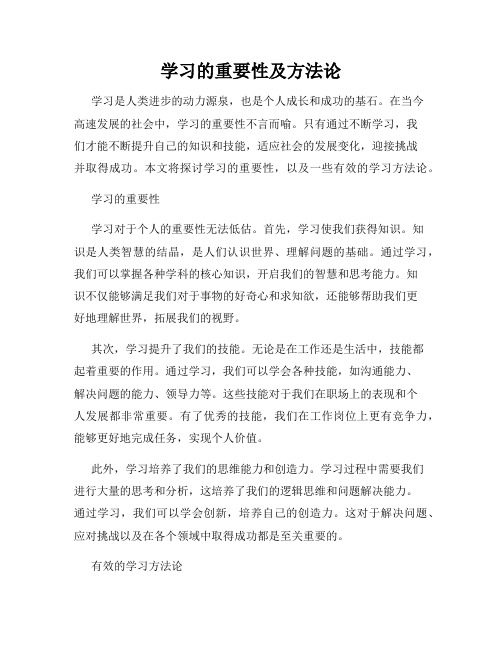 学习的重要性及方法论

学习是人类进步的动力源泉，也是个人成长和成功的基石。在当今高速发展的社会中，学习的重要性不言而喻。只有通过不断学习，我们才能不断提升自己的知识和技能，适应社会的发展变化，迎接挑战并取得成功。本文将探讨学习的重要性，以及一些有效的学习方法论。

学习的重要性

学习对于个人的重要性无法低估。首先，学习使我们获得知识。知识是人类智慧的结晶，是人们认识世界、理解问题的基础。通过学习，我们可以掌握各种学科的核心知识，开启我们的智慧和思考能力。知识不仅能够满足我们对于事物的好奇心和求知欲，还能够帮助我们更好地理解世界，拓展我们的视野。

其次，学习提升了我们的技能。无论是在工作还是生活中，技能都起着重要的作用。通过学习，我们可以学会各种技能，如沟通能力、解决问题的能力、领导力等。这些技能对于我们在职场上的表现和个人发展都非常重要。有了优秀的技能，我们在工作岗位上更有竞争力，能够更好地完成任务，实现个人价值。

此外，学习培养了我们的思维能力和创造力。学习过程中需要我们进行大量的思考和分析，这培养了我们的逻辑思维和问题解决能力。通过学习，我们可以学会创新，培养自己的创造力。这对于解决问题、应对挑战以及在各个领域中取得成功都是至关重要的。

有效的学习方法论